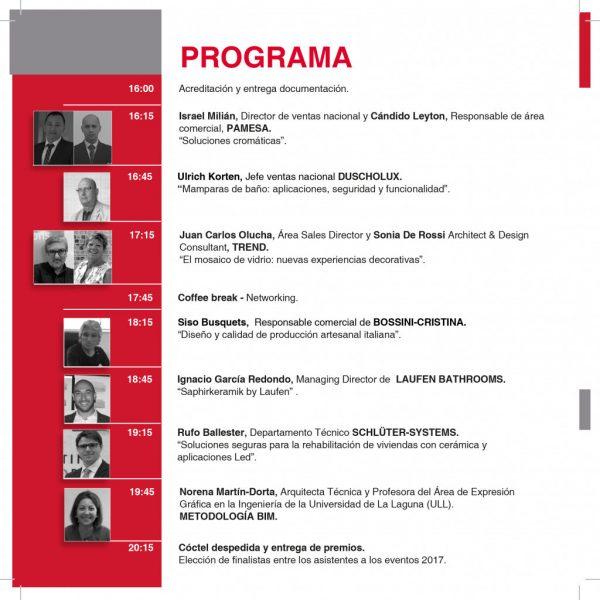 PROGRAMA

16:00 Acreditación y entrega documentación.

16:15 Israel Milián, Director de ventas nacional y Cándido Leyton, Responsable de área comercial, PAMESA.
"Soluciones cromáticas".

16:45 Ulrich Korten, Jefe ventas nacional DUSCHOLUX.
"Mamparas de baño: aplicaciones, seguridad y funcionalidad".

17:15 Juan Carlos Olucha, Área Sales Director y Sonia De Rossi Architect & Design Consultant, TREND.
"El mosaico de vidrio: nuevas experiencias decorativas".

17:45 Coffee break - Networking.

18:15 Siso Busquets, Responsable comercial de BOSSINI-CRISTINA.
"Diseño y calidad de producción artesanal italiana".

18:45 Ignacio García Redondo, Managing Director de LAUFEN BATHROOMS.
"Saphirkeramik by Laufen" .

19:15 Rufo Ballester, Departamento Técnico SCHLÜTER-SYSTEMS.
"Soluciones seguras para la rehabilitación de viviendas con cerámica y aplicaciones Led".

19:45 Norena Martín-Dorta, Arquitecta Técnica y Profesora del Área de Expresión Gráfica en la Ingeniería de la Universidad de La Laguna (ULL).
METODOLOGÍA BIM.

20:15 Cóctel despedida y entrega de premios.
Elección de finalistas entre los asistentes a los eventos 2017.